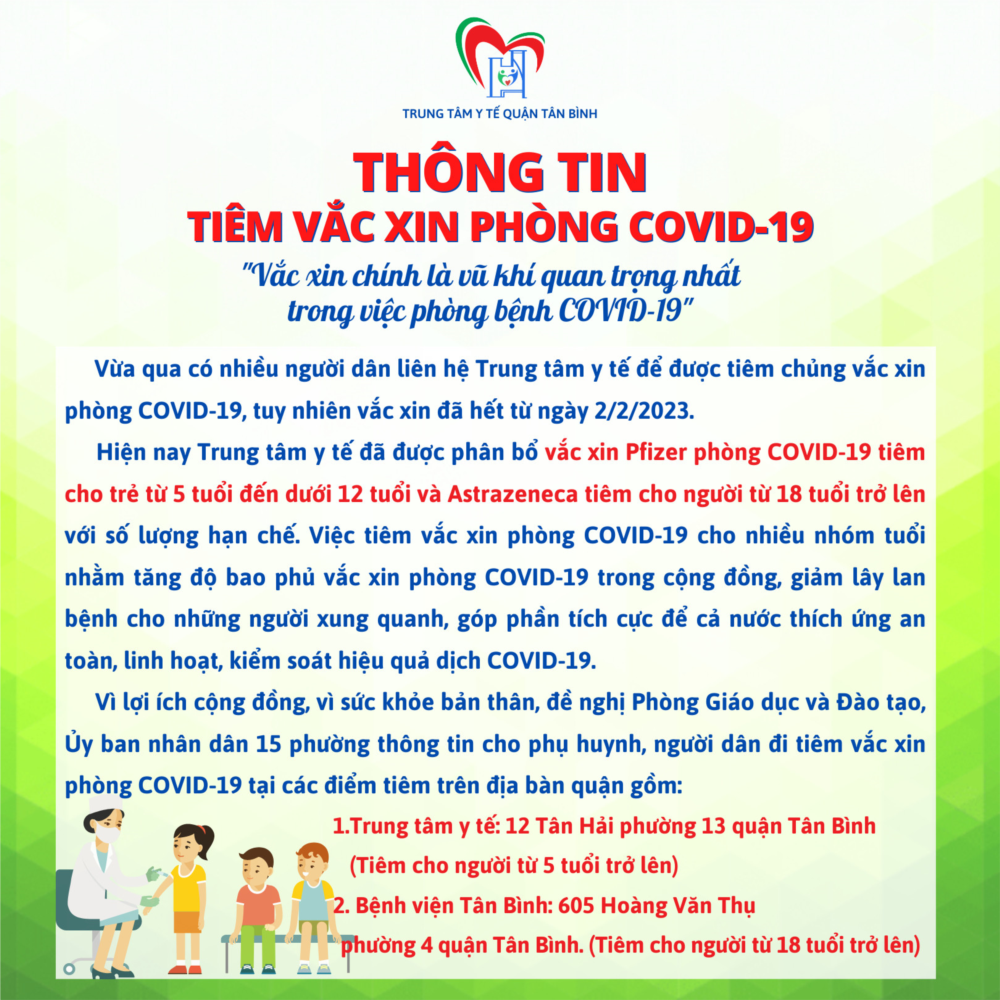 TRUNG TÂM Y TẾ QUẬN TÂN BÌNH

THÔNG TIN
TIÊM VẮC XIN PHÒNG COVID-19

"Vắc xin chính là vũ khí quan trọng nhất trong việc phòng bệnh COVID-19"

Vừa qua có nhiều người dân liên hệ Trung tâm y tế để được tiêm chủng vắc xin phòng COVID-19, tuy nhiên vắc xin đã hết từ ngày 2/2/2023.

Hiện nay Trung tâm y tế đã được phân bổ vắc xin Pfizer phòng COVID-19 tiêm cho trẻ từ 5 tuổi đến dưới 12 tuổi và Astrazeneca tiêm cho người từ 18 tuổi trở lên với số lượng hạn chế. Việc tiêm vắc xin phòng COVID-19 cho nhiều nhóm tuổi nhằm tăng độ bao phủ vắc xin phòng COVID-19 trong cộng đồng, giảm lây lan bệnh cho những người xung quanh, góp phần tích cực để cả nước thích ứng an toàn, linh hoạt, kiểm soát hiệu quả dịch COVID-19.

Vì lợi ích cộng đồng, vì sức khỏe bản thân, đề nghị Phòng Giáo dục và Đào tạo, Ủy ban nhân dân 15 phường thông tin cho phụ huynh, người dân đi tiêm vắc xin phòng COVID-19 tại các điểm tiêm trên địa bàn quận gồm:

1.Trung tâm y tế: 12 Tân Hải phường 13 quận Tân Bình
(Tiêm cho người từ 5 tuổi trở lên)
2. Bệnh viện Tân Bình: 605 Hoàng Văn Thụ phường 4 quận Tân Bình. (Tiêm cho người từ 18 tuổi trở lên)